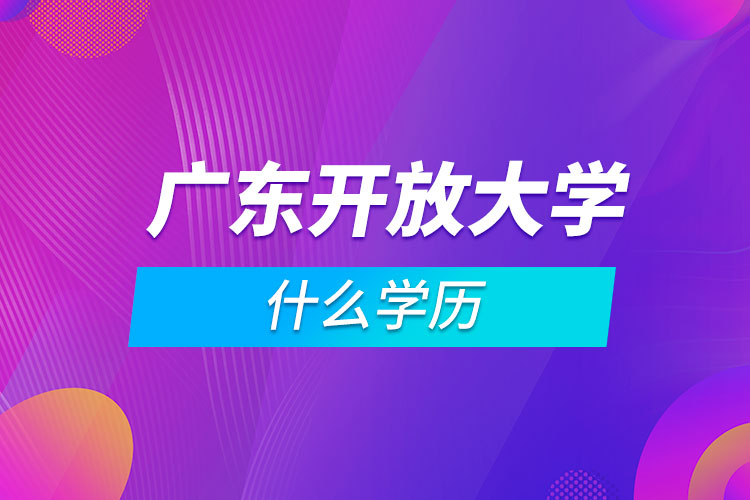 广东开放大学

什么学历